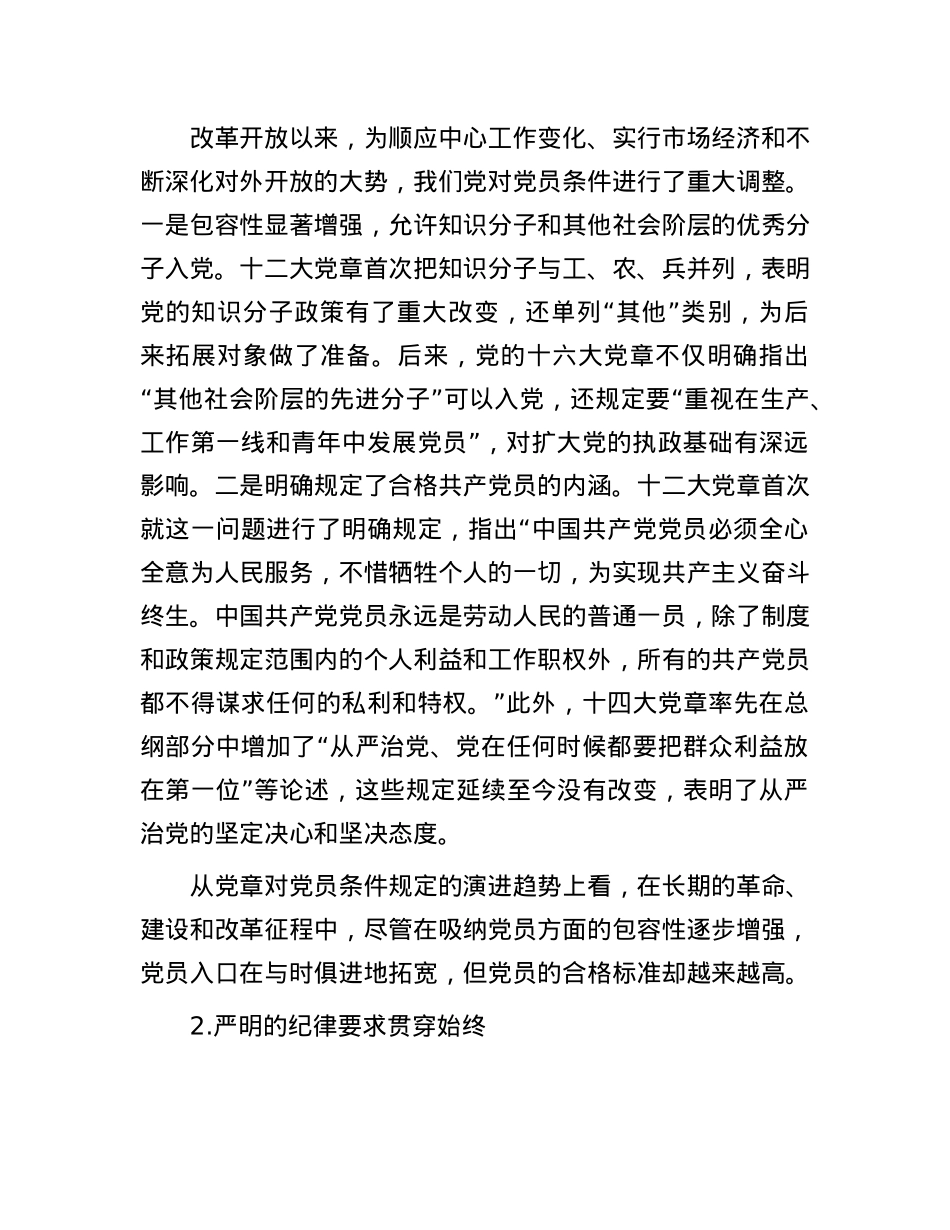 改革开放以来，为顺应中心工作变化、实行市场经济和不断深化对外开放的大势，我们党对党员条件进行了重大调整。一是包容性显著增强，允许知识分子和其他社会阶层的优秀分子入党。十二大党章首次把知识分子与工、农、兵并列，表明党的知识分子政策有了重大改变，还单列“其他”类别，为后来拓展对象做了准备。后来，党的十六大党章不仅明确指出“其他社会阶层的先进分子”可以入党，还规定要“重视在生产、工作第一线和青年中发展党员”，对扩大党的执政基础有深远影响。二是明确规定了合格共产党员的内涵。十二大党章首次就这一问题进行了明确规定，指出“中国共产党党员必须全心全意为人民服务，不惜牺牲个人的一切，为实现共产主义奋斗终生。中国共产党党员永远是劳动人民的普通一员，除了制度和政策规定范围内的个人利益和工作职权外，所有的共产党员都不得谋求任何的私利和特权。”此外，十四大党章率先在总纲部分中增加了“从严治党、党在任何时候都要把群众利益放在第一位”等论述，这些规定延续至今没有改变，表明了从严治党的坚定决心和坚决态度。

从党章对党员条件规定的演进趋势上看，在长期的革命、建设和改革征程中，尽管在吸纳党员方面的包容性逐步增强，党员入口在与时俱进地拓宽，但党员的合格标准却越来越高。

2.严明的纪律要求贯穿始终